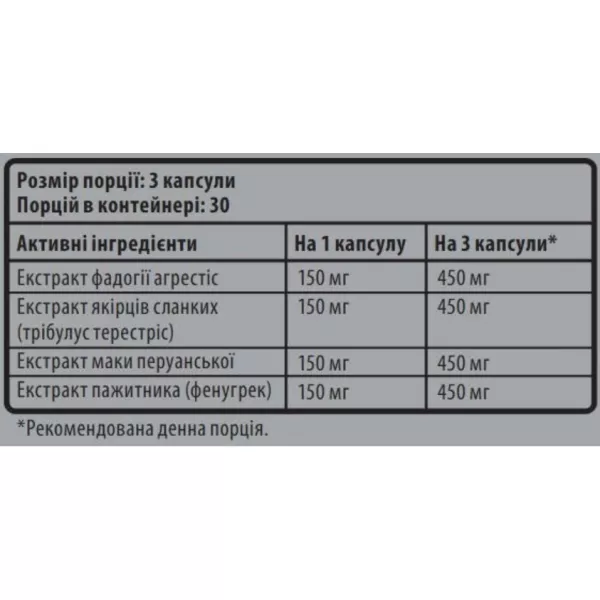 Розмір порції: 3 капсули
Порцій в контейнері: 30

| Активні інгредієнти | На 1 капсулу | На 3 капсули* |
|---|---|---|
| Екстракт фадогії агрестіс | 150 мг | 450 мг |
| Екстракт якірців сланких (трібулус терестріс) | 150 мг | 450 мг |
| Екстракт маки перуанської | 150 мг | 450 мг |
| Екстракт пажитника (фенугрек) | 150 мг | 450 мг |

*Рекомендована денна порція.